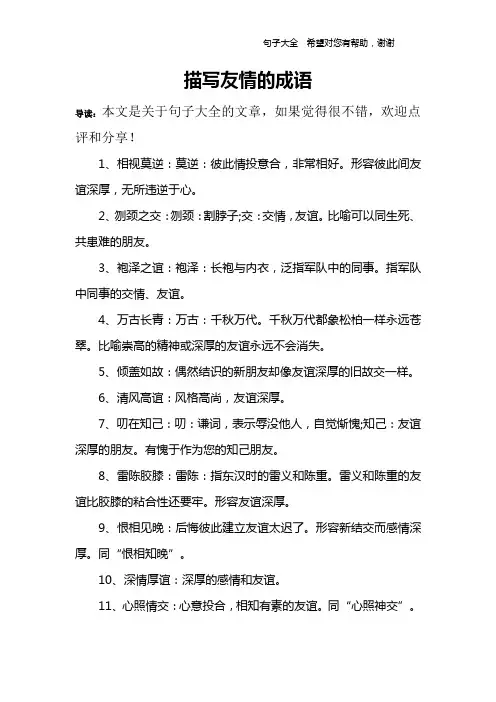 句子大全　希望对您有帮助，谢谢

描写友情的成语

导读：本文是关于句子大全的文章，如果觉得很不错，欢迎点评和分享！

1、相视莫逆：莫逆：彼此情投意合，非常相好。形容彼此间友谊深厚，无所违逆于心。

2、刎颈之交：刎颈：割脖子;交：交情，友谊。比喻可以同生死、共患难的朋友。

3、袍泽之谊：袍泽：长袍与内衣，泛指军队中的同事。指军队中同事的交情、友谊。

4、万古长青：万古：千秋万代。千秋万代都象松柏一样永远苍翠。比喻崇高的精神或深厚的友谊永远不会消失。

5、倾盖如故：偶然结识的新朋友却像友谊深厚的旧故交一样。

6、清风高谊：风格高尚，友谊深厚。

7、叨在知己：叨：谦词，表示辱没他人，自觉惭愧;知己：友谊深厚的朋友。有愧于作为您的知己朋友。

8、雷陈胶膝：雷陈：指东汉时的雷义和陈重。雷义和陈重的友谊比胶膝的粘合性还要牢。形容友谊深厚。

9、恨相见晚：后悔彼此建立友谊太迟了。形容新结交而感情深厚。同“恨相知晚”。

10、深情厚谊：深厚的感情和友谊。

11、心照情交：心意投合，相知有素的友谊。同“心照神交”。